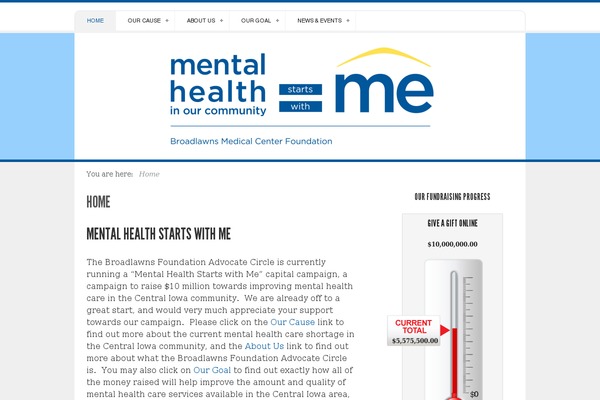 HOME OUR CAUSE + ABOUT US + OUR GOAL + NEWS & EVENTS +

mental health in our community starts with me

Broadlawns Medical Center Foundation

You are here: Home

HOME

MENTAL HEALTH STARTS WITH ME

The Broadlawns Foundation Advocate Circle is currently running a "Mental Health Starts with Me" capital campaign, a campaign to raise $10 million towards improving mental health care in the Central Iowa community. We are already off to a great start, and would very much appreciate your support towards our campaign. Please click on the Our Cause link to find out more about the current mental health care shortage in the Central Iowa community, and the About Us link to find out more about what the Broadlawns Foundation Advocate Circle is. You may also click on Our Goal to find out exactly how all of the money raised will help improve the amount and quality of mental health care services available in the Central Iowa area,

OUR FUNDRAISING PROGRESS

GIVE A GIFT ONLINE

$10,000,000.00

CURRENT TOTAL
$5,575,500.00

$0